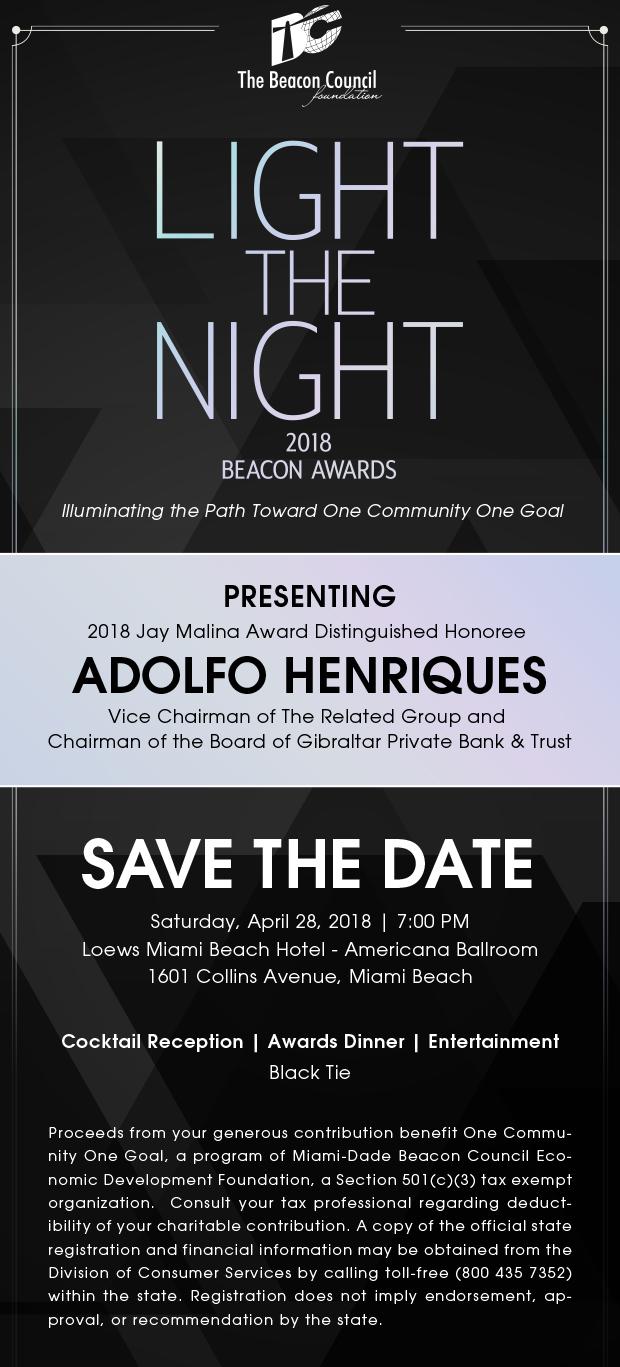 The Beacon Council
foundation

LIGHT
THE
NIGHT

2018
BEACON AWARDS

Illuminating the Path Toward One Community One Goal

PRESENTING

2018 Jay Malina Award Distinguished Honoree

ADOLFO HENRIQUES

Vice Chairman of The Related Group and
Chairman of the Board of Gibraltar Private Bank & Trust

SAVE THE DATE

Saturday, April 28, 2018 | 7:00 PM
Loews Miami Beach Hotel - Americana Ballroom
1601 Collins Avenue, Miami Beach

Cocktail Reception | Awards Dinner | Entertainment
Black Tie

Proceeds from your generous contribution benefit One Community One Goal, a program of Miami-Dade Beacon Council Economic Development Foundation, a Section 501(c)(3) tax exempt organization. Consult your tax professional regarding deductibility of your charitable contribution. A copy of the official state registration and financial information may be obtained from the Division of Consumer Services by calling toll-free (800 435 7352) within the state. Registration does not imply endorsement, approval, or recommendation by the state.